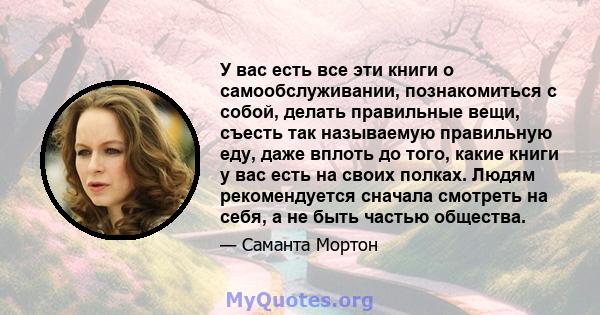 У вас есть все эти книги о самообслуживании, познакомиться с собой, делать правильные вещи, съесть так называемую правильную еду, даже вплоть до того, какие книги у вас есть на своих полках. Людям рекомендуется сначала смотреть на себя, а не быть частью общества.

— Саманта Мортон

MyQuotes.org